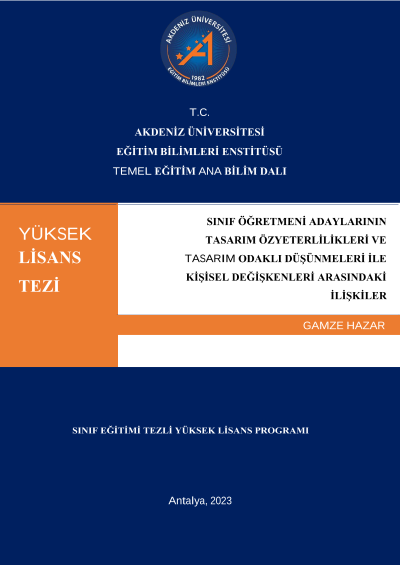 AKDENİZ ÜNİVERSİTESİ
1982
EĞİTİM BİLİMLERİ ENSTİTÜSÜ

T.C.
AKDENİZ ÜNİVERSİTESİ
EĞİTİM BİLİMLERİ ENSTİTÜSÜ
TEMEL EĞİTİM ANA BİLİM DALI

YÜKSEK LİSANS TEZİ

SINIF ÖĞRETMENİ ADAYLARININ TASARIM ÖZYETERLİLİKLERİ VE TASARIM ODAKLI DÜŞÜNMELERİ İLE KİŞİSEL DEĞİŞKENLERİ ARASINDAKİ İLİŞKİLER

GAMZE HAZAR

SINIF EĞİTİMİ TEZLİ YÜKSEK LİSANS PROGRAMI

Antalya, 2023